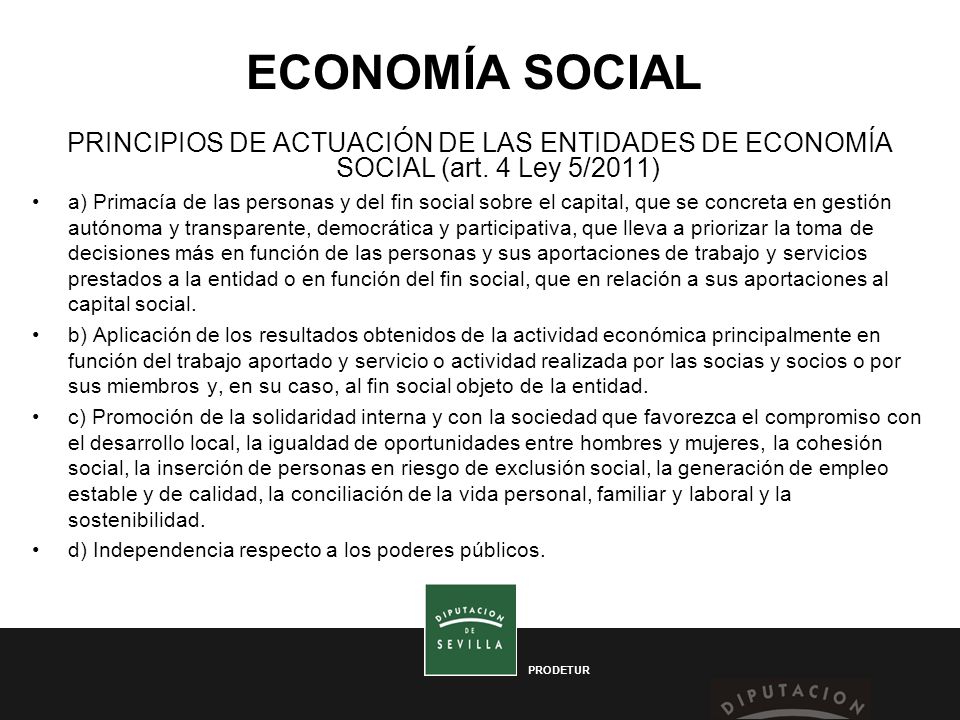 ECONOMÍA SOCIAL

PRINCIPIOS DE ACTUACIÓN DE LAS ENTIDADES DE ECONOMÍA SOCIAL (art. 4 Ley 5/2011)

• a) Primacía de las personas y del fin social sobre el capital, que se concreta en gestión autónoma y transparente, democrática y participativa, que lleva a priorizar la toma de decisiones más en función de las personas y sus aportaciones de trabajo y servicios prestados a la entidad o en función del fin social, que en relación a sus aportaciones al capital social.

• b) Aplicación de los resultados obtenidos de la actividad económica principalmente en función del trabajo aportado y servicio o actividad realizada por las socias y socios o por sus miembros y, en su caso, al fin social objeto de la entidad.

• c) Promoción de la solidaridad interna y con la sociedad que favorezca el compromiso con el desarrollo local, la igualdad de oportunidades entre hombres y mujeres, la cohesión social, la inserción de personas en riesgo de exclusión social, la generación de empleo estable y de calidad, la conciliación de la vida personal, familiar y laboral y la sostenibilidad.

• d) Independencia respecto a los poderes públicos.

DIPUTACION DE SEVILLA

PRODETUR

DIPUTACION